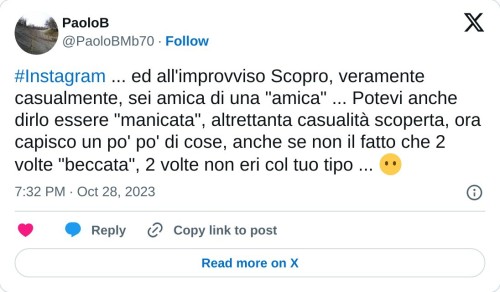 PaoloB
@PaoloBMb70 · Follow

#Instagram ... ed all'improvviso Scopro, veramente casualmente, sei amica di una "amica" ... Potevi anche dirlo essere "manicata", altrettanta casualità scoperta, ora capisco un po' po' di cose, anche se non il fatto che 2 volte "beccata", 2 volte non eri col tuo tipo ... 😶

7:32 PM · Oct 28, 2023

Reply
Copy link to post

Read more on X